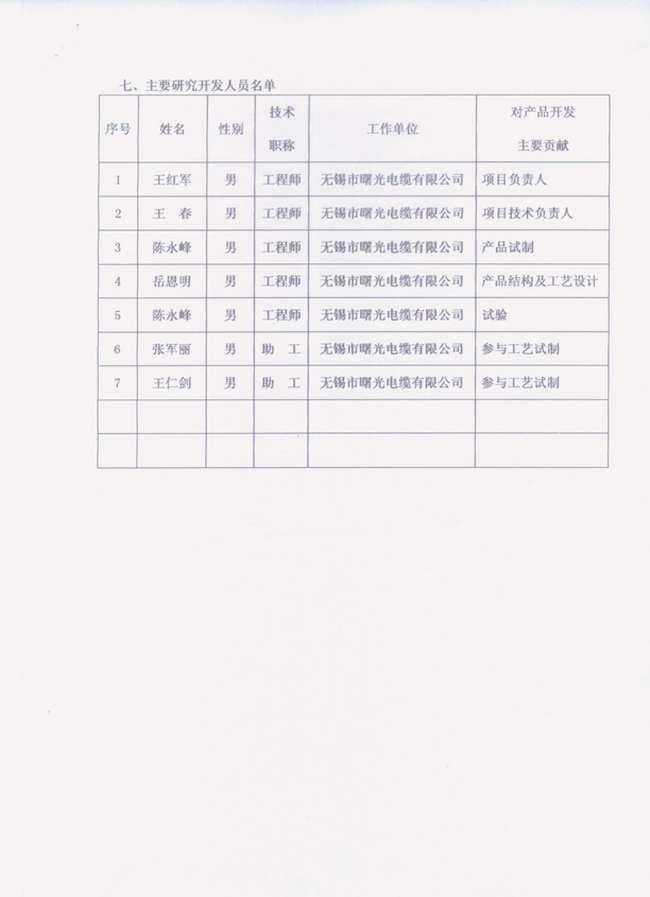 七、主要研究开发人员名单

| 序号 | 姓名 | 性别 | 技术职称 | 工作单位 | 对产品开发主要贡献 |
|---|---|---|---|---|---|
| 1 | 王红军 | 男 | 工程师 | 无锡市曙光电缆有限公司 | 项目负责人 |
| 2 | 王　春 | 男 | 工程师 | 无锡市曙光电缆有限公司 | 项目技术负责人 |
| 3 | 陈永峰 | 男 | 工程师 | 无锡市曙光电缆有限公司 | 产品试制 |
| 4 | 岳恩明 | 男 | 工程师 | 无锡市曙光电缆有限公司 | 产品结构及工艺设计 |
| 5 | 陈永峰 | 男 | 工程师 | 无锡市曙光电缆有限公司 | 试验 |
| 6 | 张军丽 | 男 | 助　工 | 无锡市曙光电缆有限公司 | 参与工艺试制 |
| 7 | 王仁剑 | 男 | 助　工 | 无锡市曙光电缆有限公司 | 参与工艺试制 |
| | | | | | |
| | | | | | |